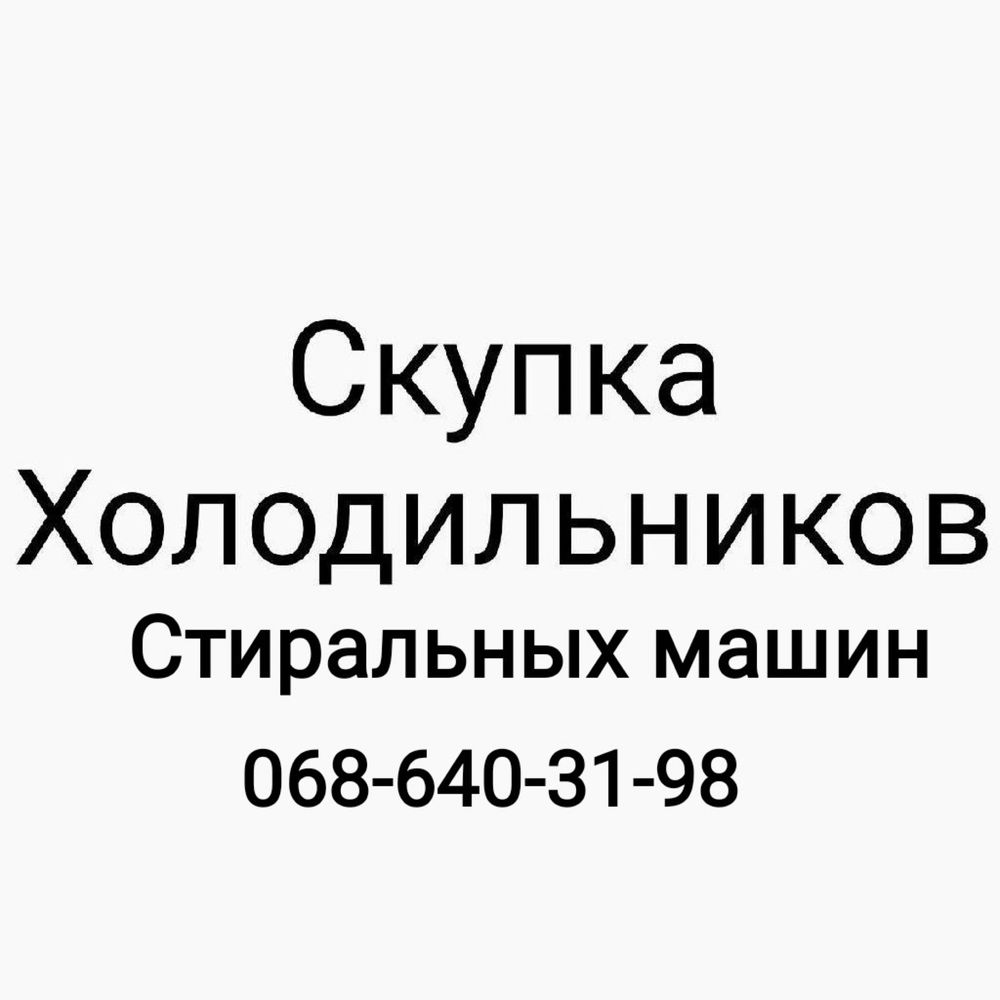 Скупка
Холодильников
Стиральных машин
068-640-31-98